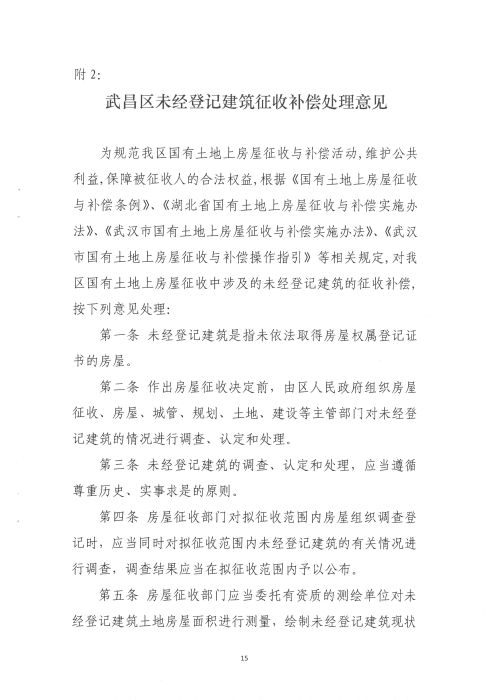 附 2:

武昌区未经登记建筑征收补偿处理意见

为规范我区国有土地上房屋征收与补偿活动，维护公共利益，保障被征收人的合法权益，根据《国有土地上房屋征收与补偿条例》、《湖北省国有土地上房屋征收与补偿实施办法》、《武汉市国有土地上房屋征收与补偿实施办法》、《武汉市国有土地上房屋征收与补偿操作指引》等相关规定，对我区国有土地上房屋征收中涉及的未经登记建筑的征收补偿，按下列意见处理：

第一条 未经登记建筑是指未依法取得房屋权属登记证书的房屋。

第二条 作出房屋征收决定前，由区人民政府组织房屋征收、房屋、城管、规划、土地、建设等主管部门对未经登记建筑的情况进行调查、认定和处理。

第三条 未经登记建筑的调查、认定和处理，应当遵循尊重历史、实事求是的原则。

第四条 房屋征收部门对拟征收范围内房屋组织调查登记时，应当同时对拟征收范围内未经登记建筑的有关情况进行调查，调查结果应当在拟征收范围内予以公布。

第五条 房屋征收部门应当委托有资质的测绘单位对未经登记建筑土地房屋面积进行测量，绘制未经登记建筑现状

15